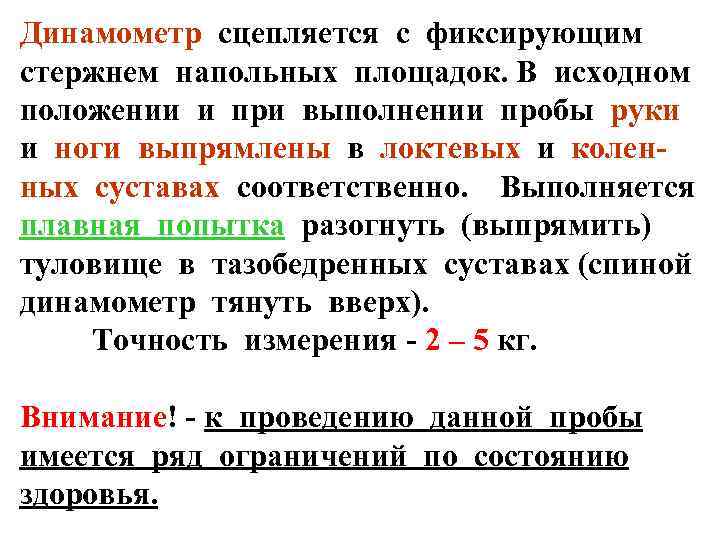 Динамометр сцепляется с фиксирующим стержнем напольных площадок. В исходном положении и при выполнении пробы руки и ноги выпрямлены в локтевых и коленных суставах соответственно. Выполняется плавная попытка разогнуть (выпрямить) туловище в тазобедренных суставах (спиной динамометр тянуть вверх).

Точность измерения - 2 – 5 кг.

Внимание! - к проведению данной пробы имеется ряд ограничений по состоянию здоровья.